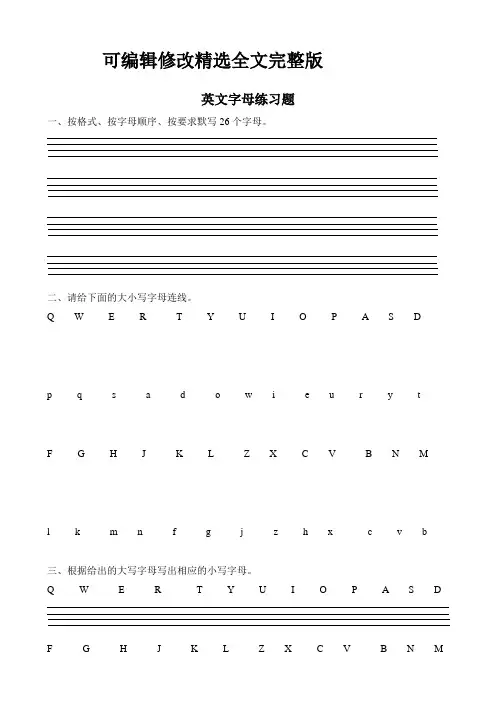 可编辑修改精选全文完整版

英文字母练习题

一、按格式、按字母顺序、按要求默写 26 个字母。

二、请给下面的大小写字母连线。

Q W E R T Y U I O P A S D

p q s a d o w i e u r y t

F G H J K L Z X C V B N M

l k m n f g j z h x c v b

三、根据给出的大写字母写出相应的小写字母。

Q W E R T Y U I O P A S D

F G H J K L Z X C V B N M